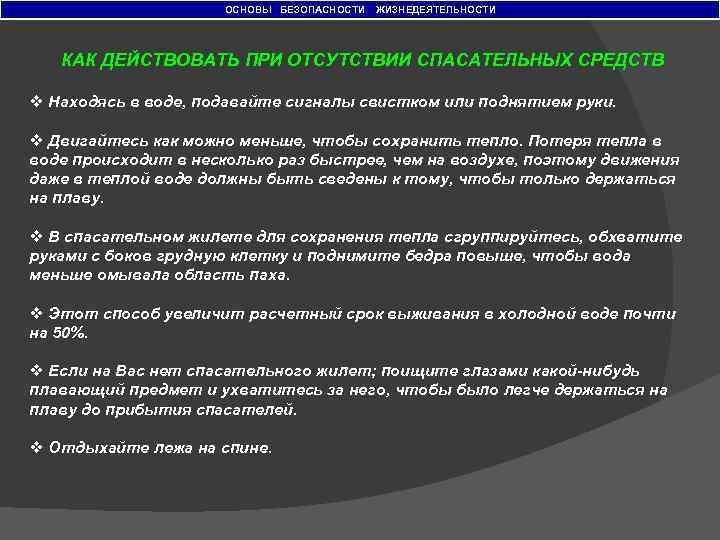 ОСНОВЫ БЕЗОПАСНОСТИ ЖИЗНЕДЕЯТЕЛЬНОСТИ

КАК ДЕЙСТВОВАТЬ ПРИ ОТСУТСТВИИ СПАСАТЕЛЬНЫХ СРЕДСТВ

❖ Находясь в воде, подавайте сигналы свистком или поднятием руки.

❖ Двигайтесь как можно меньше, чтобы сохранить тепло. Потеря тепла в воде происходит в несколько раз быстрее, чем на воздухе, поэтому движения даже в теплой воде должны быть сведены к тому, чтобы только держаться на плаву.

❖ В спасательном жилете для сохранения тепла сгруппируйтесь, обхватите руками с боков грудную клетку и поднимите бедра повыше, чтобы вода меньше омывала область паха.

❖ Этот способ увеличит расчетный срок выживания в холодной воде почти на 50%.

❖ Если на Вас нет спасательного жилет; поищите глазами какой-нибудь плавающий предмет и ухватитесь за него, чтобы было легче держаться на плаву до прибытия спасателей.

❖ Отдыхайте лежа на спине.